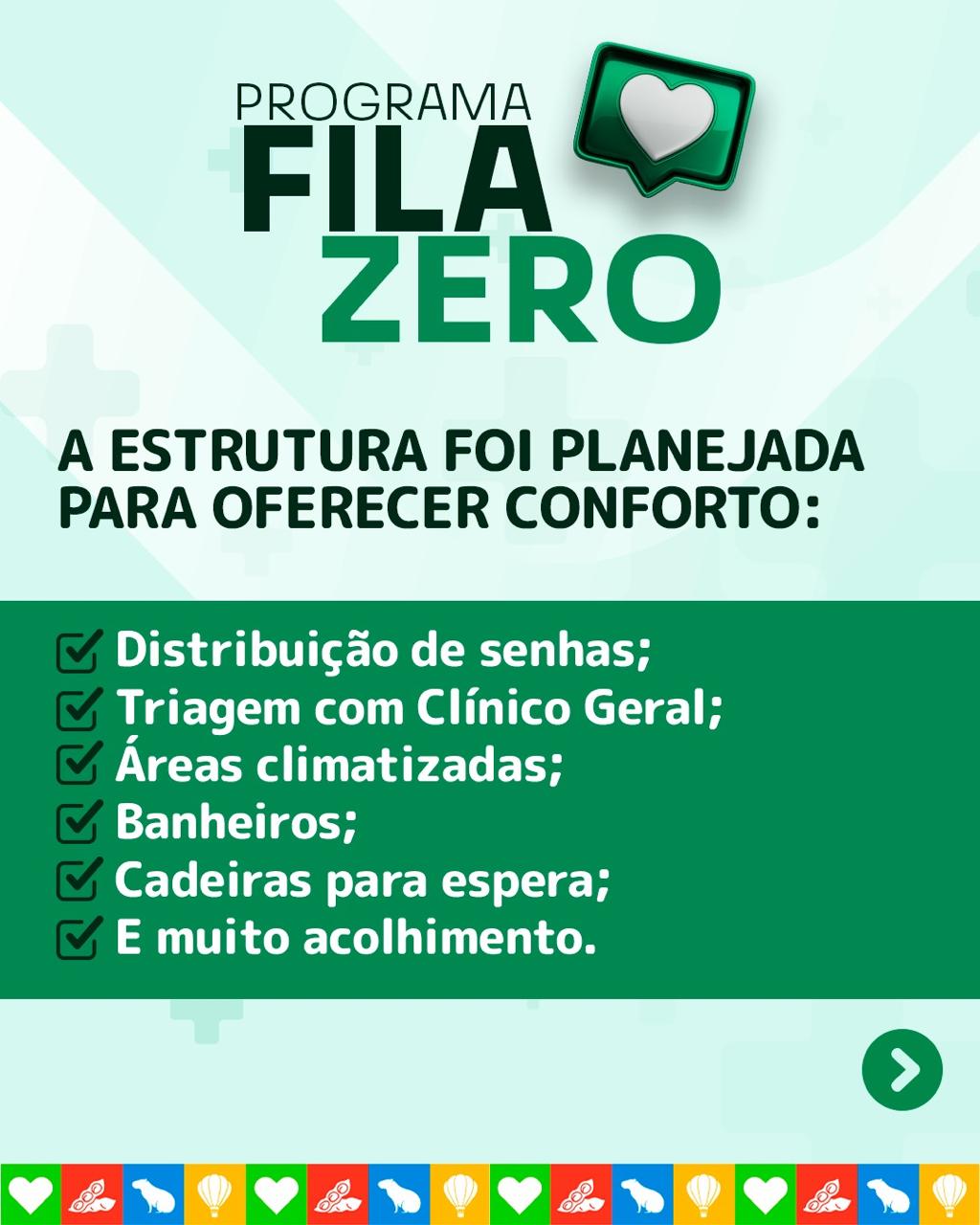 PROGRAMA
FILA
ZERO

A ESTRUTURA FOI PLANEJADA PARA OFERECER CONFORTO:

☑ Distribuição de senhas;
☑ Triagem com Clínico Geral;
☑ Áreas climatizadas;
☑ Banheiros;
☑ Cadeiras para espera;
☑ E muito acolhimento.